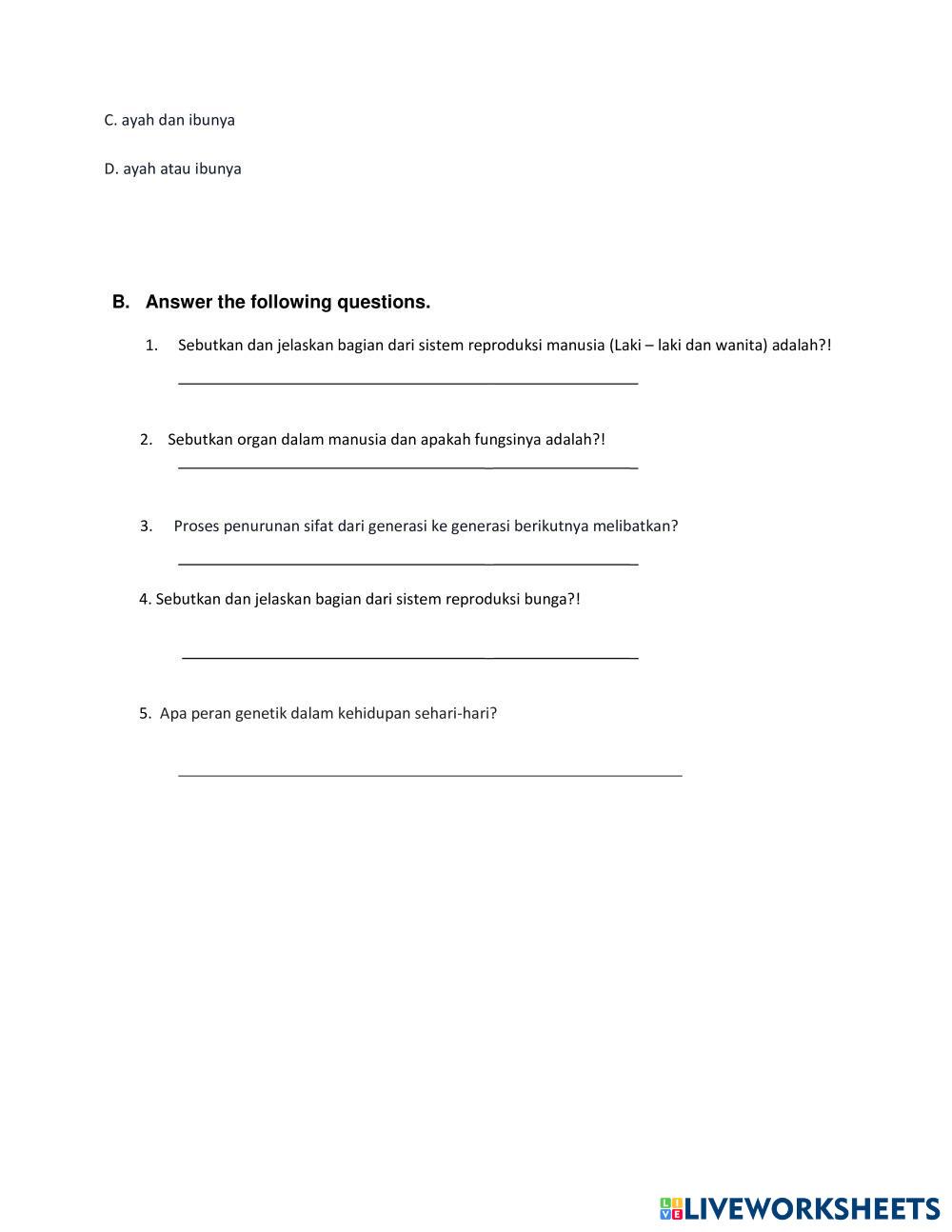 C. ayah dan ibunya

D. ayah atau ibunya

B. Answer the following questions.

1. Sebutkan dan jelaskan bagian dari sistem reproduksi manusia (Laki – laki dan wanita) adalah?!

2. Sebutkan organ dalam manusia dan apakah fungsinya adalah?!

3. Proses penurunan sifat dari generasi ke generasi berikutnya melibatkan?

4. Sebutkan dan jelaskan bagian dari sistem reproduksi bunga?!

5. Apa peran genetik dalam kehidupan sehari-hari?

LIVEWORKSHEETS